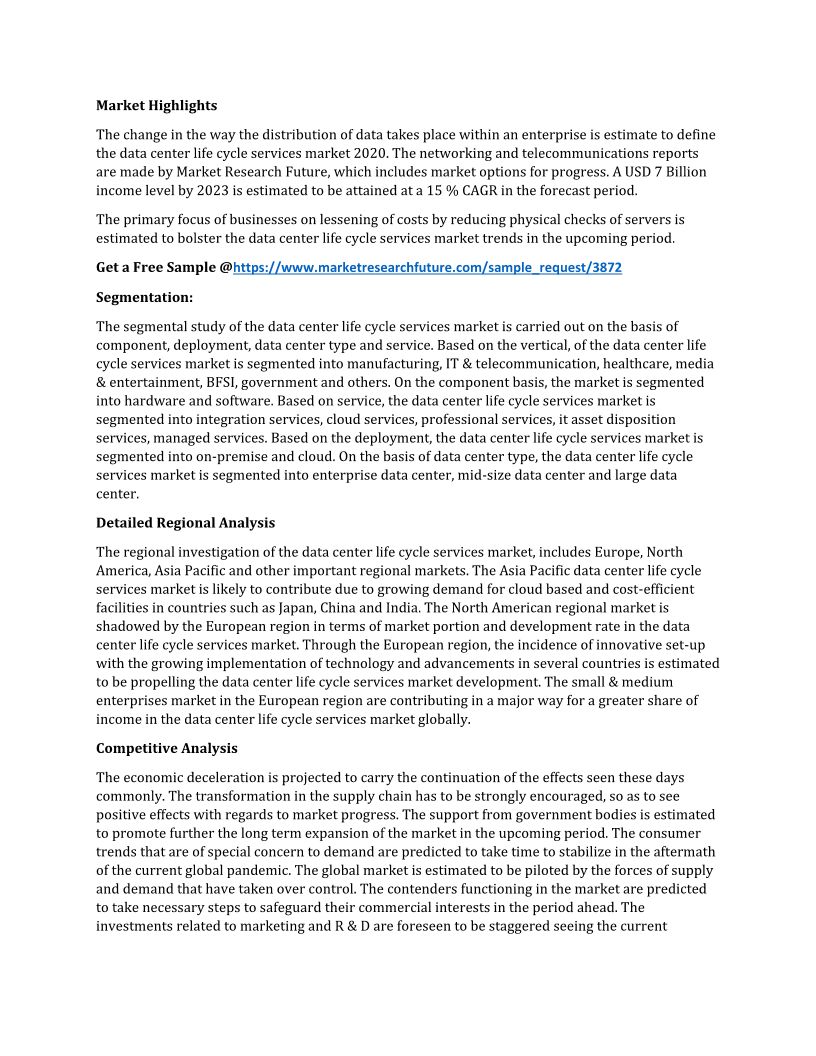 Market Highlights

The change in the way the distribution of data takes place within an enterprise is estimate to define the data center life cycle services market 2020. The networking and telecommunications reports are made by Market Research Future, which includes market options for progress. A USD 7 Billion income level by 2023 is estimated to be attained at a 15 % CAGR in the forecast period.

The primary focus of businesses on lessening of costs by reducing physical checks of servers is estimated to bolster the data center life cycle services market trends in the upcoming period.

Get a Free Sample @https://www.marketresearchfuture.com/sample_request/3872

Segmentation:

The segmental study of the data center life cycle services market is carried out on the basis of component, deployment, data center type and service. Based on the vertical, of the data center life cycle services market is segmented into manufacturing, IT & telecommunication, healthcare, media & entertainment, BFSI, government and others. On the component basis, the market is segmented into hardware and software. Based on service, the data center life cycle services market is segmented into integration services, cloud services, professional services, it asset disposition services, managed services. Based on the deployment, the data center life cycle services market is segmented into on-premise and cloud. On the basis of data center type, the data center life cycle services market is segmented into enterprise data center, mid-size data center and large data center.

Detailed Regional Analysis

The regional investigation of the data center life cycle services market, includes Europe, North America, Asia Pacific and other important regional markets. The Asia Pacific data center life cycle services market is likely to contribute due to growing demand for cloud based and cost-efficient facilities in countries such as Japan, China and India. The North American regional market is shadowed by the European region in terms of market portion and development rate in the data center life cycle services market. Through the European region, the incidence of innovative set-up with the growing implementation of technology and advancements in several countries is estimated to be propelling the data center life cycle services market development. The small & medium enterprises market in the European region are contributing in a major way for a greater share of income in the data center life cycle services market globally.

Competitive Analysis

The economic deceleration is projected to carry the continuation of the effects seen these days commonly. The transformation in the supply chain has to be strongly encouraged, so as to see positive effects with regards to market progress. The support from government bodies is estimated to promote further the long term expansion of the market in the upcoming period. The consumer trends that are of special concern to demand are predicted to take time to stabilize in the aftermath of the current global pandemic. The global market is estimated to be piloted by the forces of supply and demand that have taken over control. The contenders functioning in the market are predicted to take necessary steps to safeguard their commercial interests in the period ahead. The investments related to marketing and R & D are foreseen to be staggered seeing the current